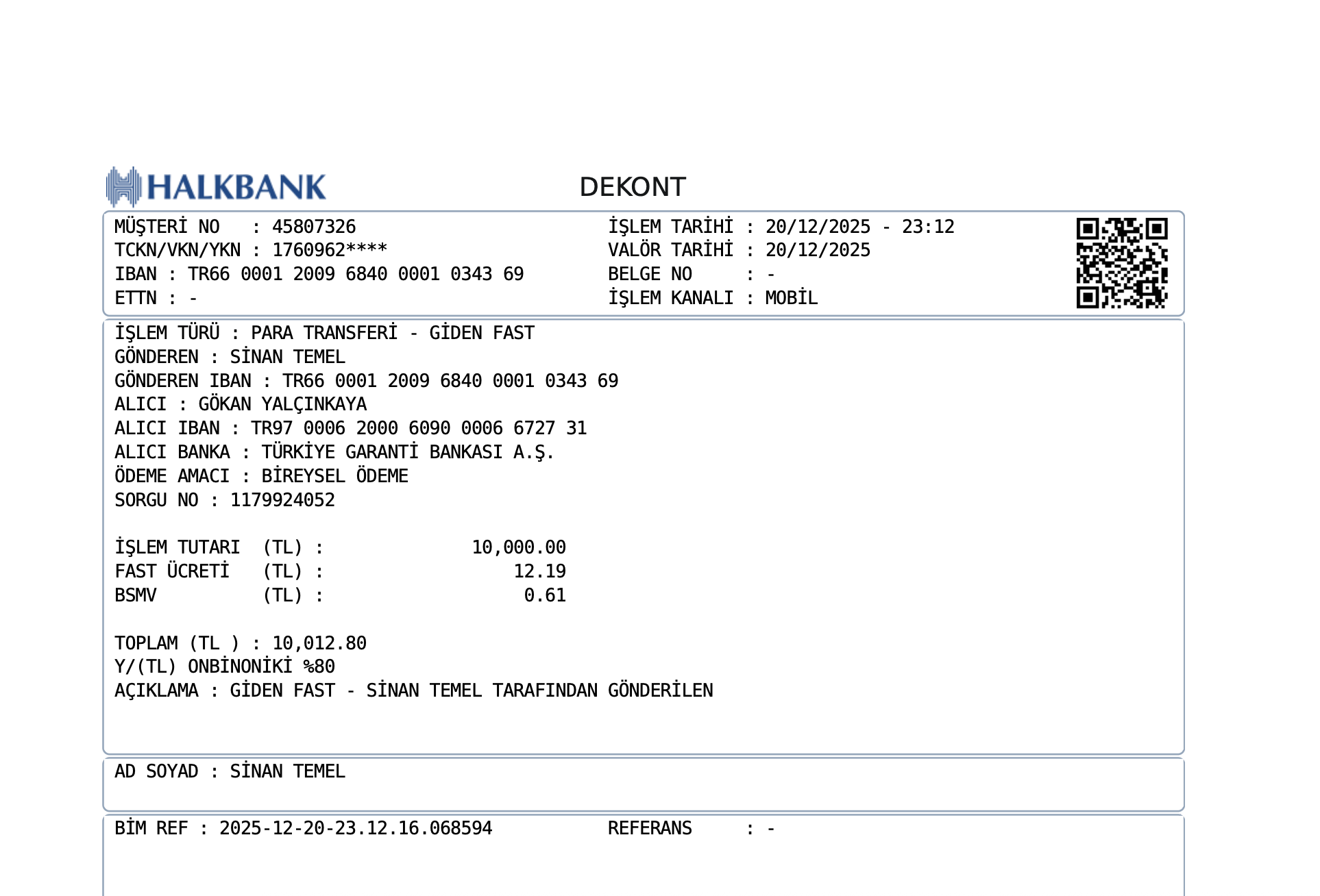 HALKBANK

DEKONT

MÜŞTERİ NO : 45807326
TCKN/VKN/YKN : 1760962****
IBAN : TR66 0001 2009 6840 0001 0343 69
ETTN : -

İŞLEM TARİHİ : 20/12/2025 - 23:12
VALÖR TARİHİ : 20/12/2025
BELGE NO : -
İŞLEM KANALI : MOBİL

İŞLEM TÜRÜ : PARA TRANSFERİ - GİDEN FAST
GÖNDEREN : SİNAN TEMEL
GÖNDEREN IBAN : TR66 0001 2009 6840 0001 0343 69
ALICI : GÖKAN YALÇINKAYA
ALICI IBAN : TR97 0006 2000 6090 0006 6727 31
ALICI BANKA : TÜRKİYE GARANTİ BANKASI A.Ş.
ÖDEME AMACI : BİREYSEL ÖDEME
SORGU NO : 1179924052

İŞLEM TUTARI (TL) : 10,000.00
FAST ÜCRETİ (TL) : 12.19
BSMV (TL) : 0.61

TOPLAM (TL ) : 10,012.80
Y/(TL) ONBİNONİKİ %80
AÇIKLAMA : GİDEN FAST - SİNAN TEMEL TARAFINDAN GÖNDERİLEN

AD SOYAD : SİNAN TEMEL

BİM REF : 2025-12-20-23.12.16.068594
REFERANS : -